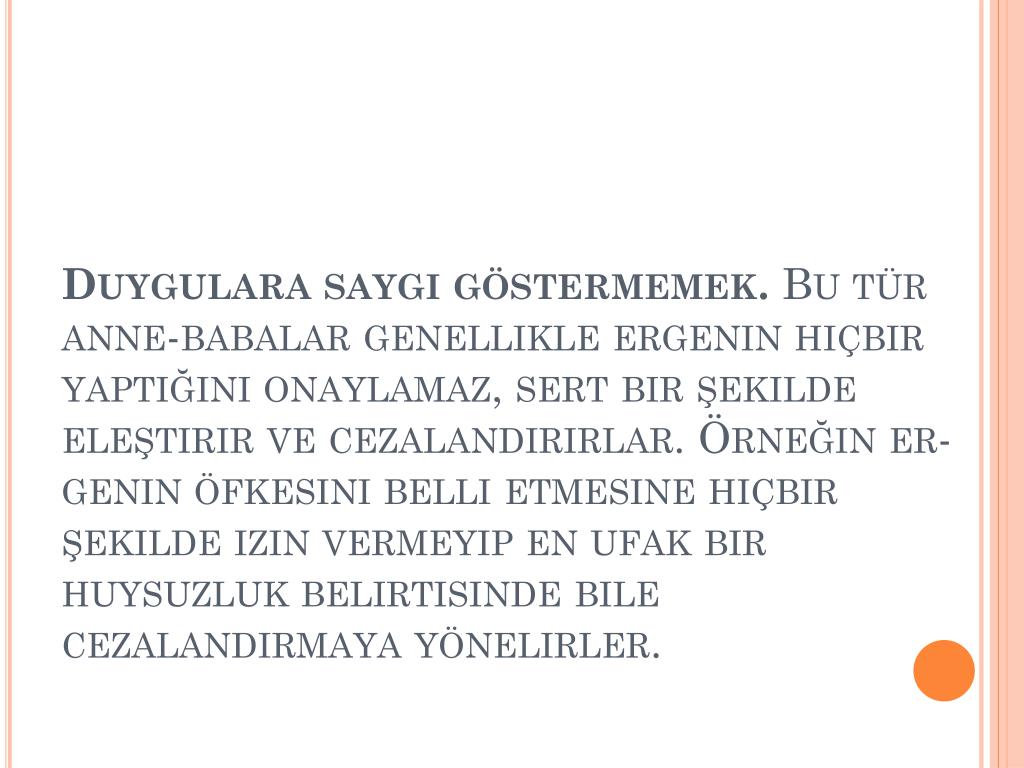 Duygulara saygı göstermemek. Bu tür anne-babalar genellikle ergenin hiçbir yaptığını onaylamaz, sert bir şekilde eleştirir ve cezalandırırlar. Örneğin ergenin öfkesini belli etmesine hiçbir şekilde izin vermeyip en ufak bir huysuzluk belirtisinde bile cezalandırmaya yönelirler.